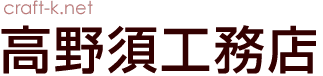 craft-k.net
高野須工務店